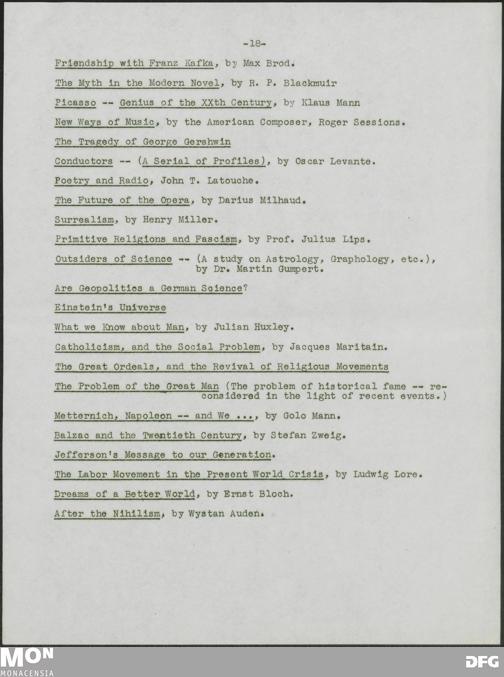 -18-

Friendship with Franz Kafka, by Max Brod.

The Myth in the Modern Novel, by R. P. Blackmuir

Picasso -- Genius of the XXth Century, by Klaus Mann

New Ways of Music, by the American Composer, Roger Sessions.

The Tragedy of George Gershwin

Conductors -- (A Serial of Profiles), by Oscar Levante.

Poetry and Radio, John T. Latouche.

The Future of the Opera, by Darius Milhaud.

Surrealism, by Henry Miller.

Primitive Religions and Fascism, by Prof. Julius Lips.

Outsiders of Science -- (A study on Astrology, Graphology, etc.), by Dr. Martin Gumpert.

Are Geopolitics a German Science?

Einstein's Universe

What we Know about Man, by Julian Huxley.

Catholicism, and the Social Problem, by Jacques Maritain.

The Great Ordeals, and the Revival of Religious Movements

The Problem of the Great Man (The problem of historical fame -- reconsidered in the light of recent events.)

Metternich, Napoleon -- and We ..., by Golo Mann.

Balzac and the Twentieth Century, by Stefan Zweig.

Jefferson's Message to our Generation.

The Labor Movement in the Present World Crisis, by Ludwig Lore.

Dreams of a Better World, by Ernst Bloch.

After the Nihilism, by Wystan Auden.

MON
MONACENSIA

DFG